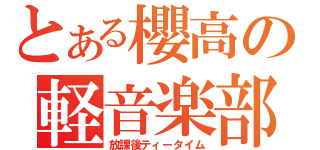 とある櫻高の
軽音楽部
放課後ティータイム